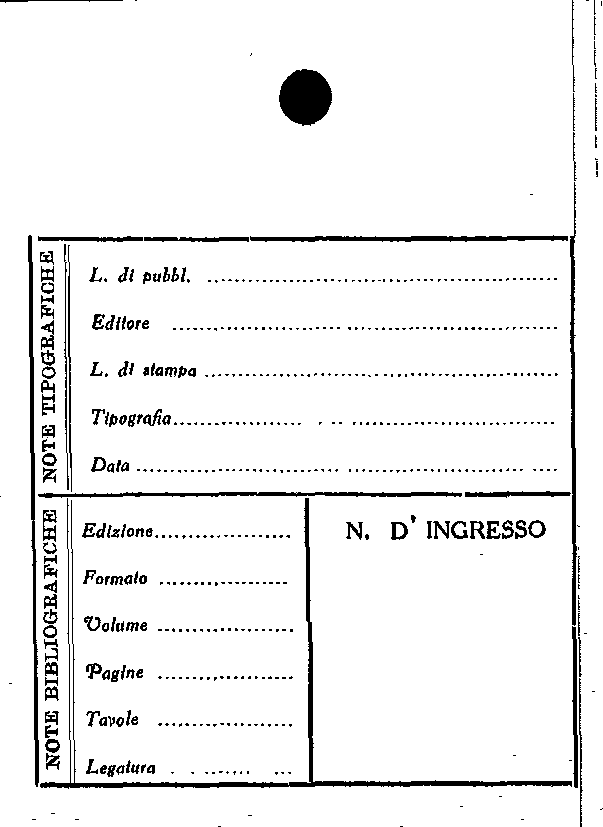 NOTE TIPOGRAFICHE

L. di pubbl. ____

Editore ____

L. di stampa ____

Tipografia ____

Data ____

NOTE BIBLIOGRAFICHE

Edizione ____

Formato ____

Volume ____

Pagine ____

Tavole ____

Legatura ____

N. D' INGRESSO